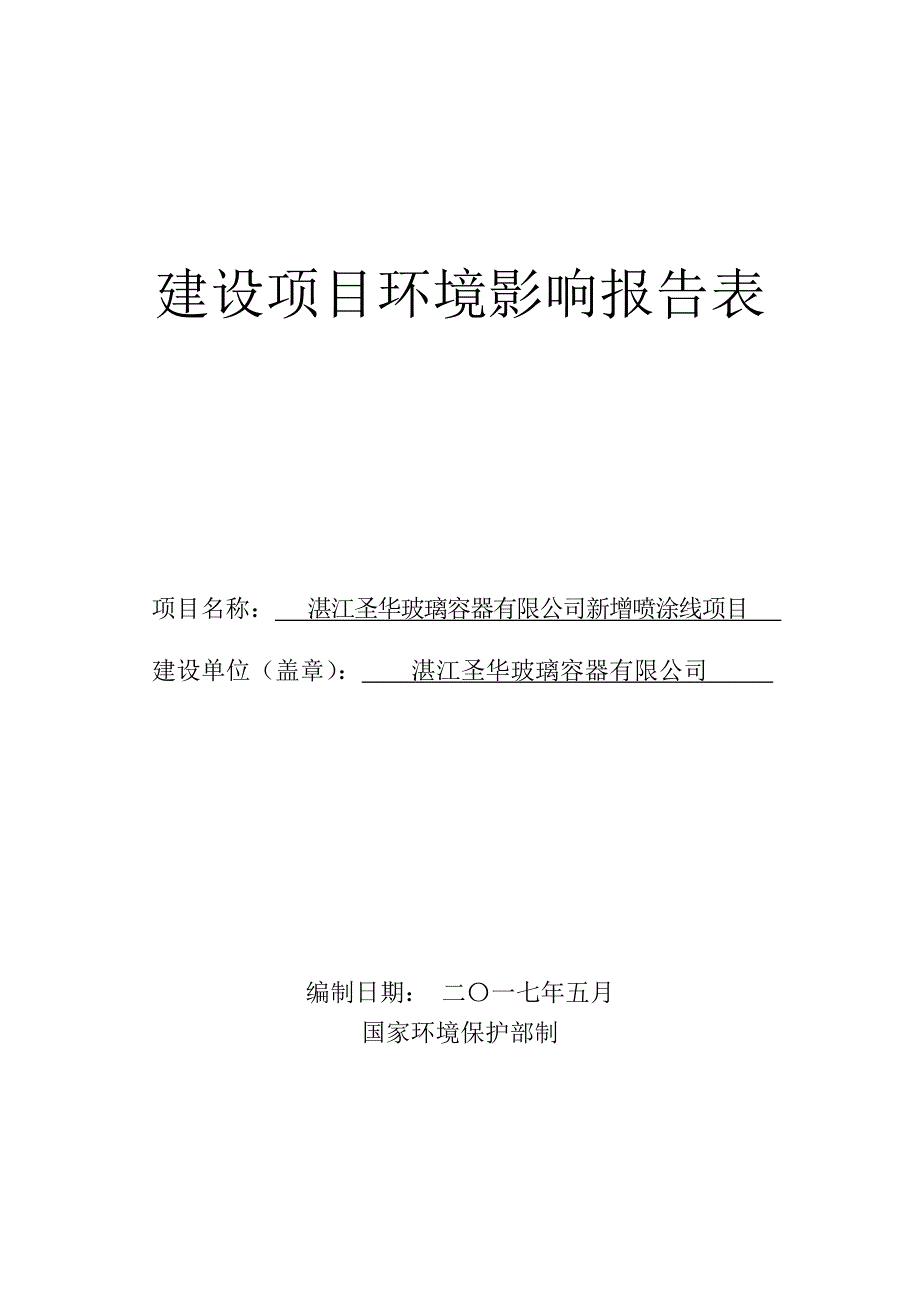 建设项目环境影响报告表

项目名称： 湛江圣华玻璃容器有限公司新增喷涂线项目

建设单位（盖章）： 湛江圣华玻璃容器有限公司

编制日期： 二〇一七年五月

国家环境保护部制